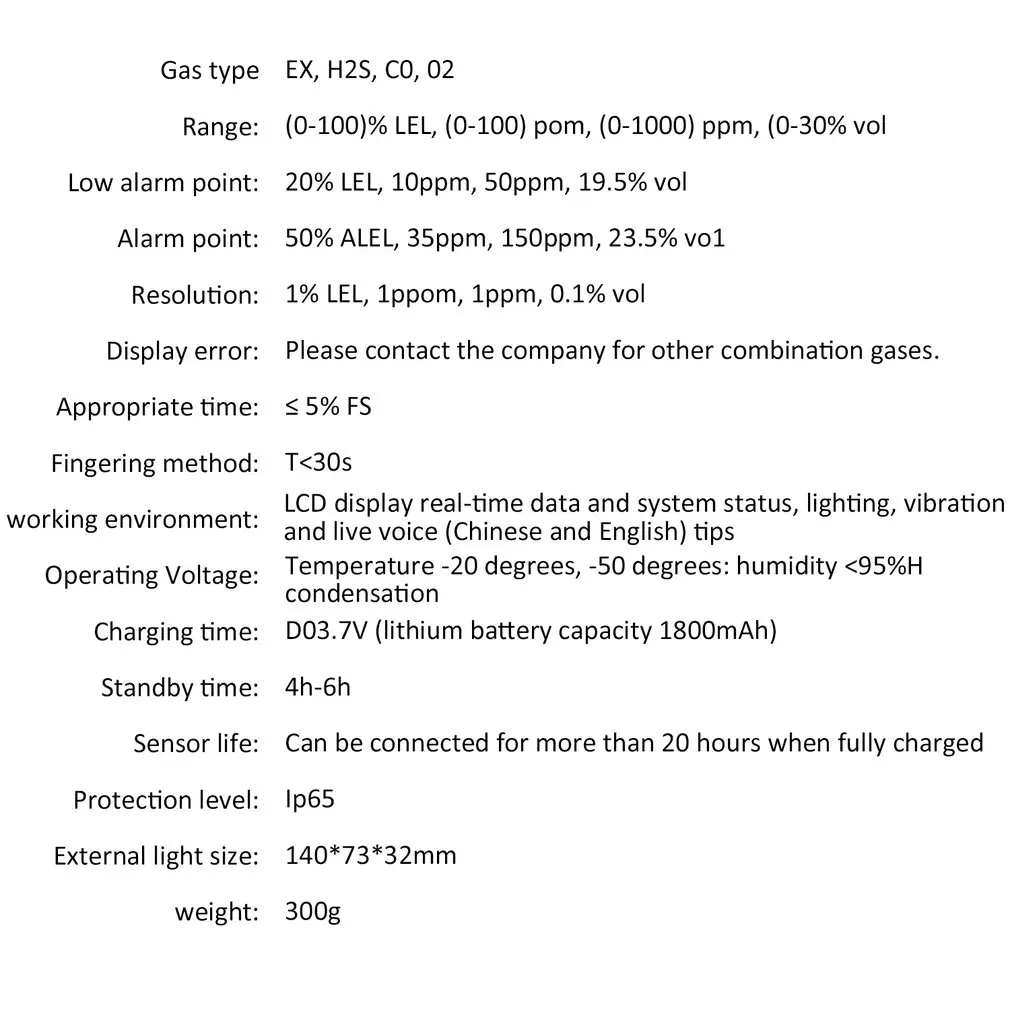 Gas type EX, H2S, C0, 02

Range: (0-100)% LEL, (0-100) pom, (0-1000) ppm, (0-30% vol

Low alarm point: 20% LEL, 10ppm, 50ppm, 19.5% vol

Alarm point: 50% ALEL, 35ppm, 150ppm, 23.5% vo1

Resolution: 1% LEL, 1ppom, 1ppm, 0.1% vol

Display error: Please contact the company for other combination gases.

Appropriate time: ≤ 5% FS

Fingering method: T<30s

working environment: LCD display real-time data and system status, lighting, vibration and live voice (Chinese and English) tips

Operating Voltage: Temperature -20 degrees, -50 degrees: humidity <95%H condensation

Charging time: D03.7V (lithium battery capacity 1800mAh)

Standby time: 4h-6h

Sensor life: Can be connected for more than 20 hours when fully charged

Protection level: Ip65

External light size: 140*73*32mm

weight: 300g